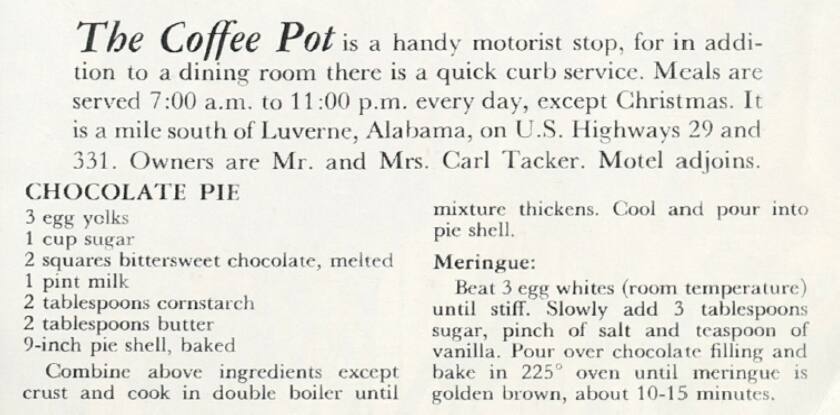 The Coffee Pot is a handy motorist stop, for in addition to a dining room there is a quick curb service. Meals are served 7:00 a.m. to 11:00 p.m. every day, except Christmas. It is a mile south of Luverne, Alabama, on U.S. Highways 29 and 331. Owners are Mr. and Mrs. Carl Tacker. Motel adjoins.

CHOCOLATE PIE
3 egg yolks
1 cup sugar
2 squares bittersweet chocolate, melted
1 pint milk
2 tablespoons cornstarch
2 tablespoons butter
9-inch pie shell, baked

Combine above ingredients except crust and cook in double boiler until mixture thickens. Cool and pour into pie shell.

Meringue:

Beat 3 egg whites (room temperature) until stiff. Slowly add 3 tablespoons sugar, pinch of salt and teaspoon of vanilla. Pour over chocolate filling and bake in 225° oven until meringue is golden brown, about 10-15 minutes.